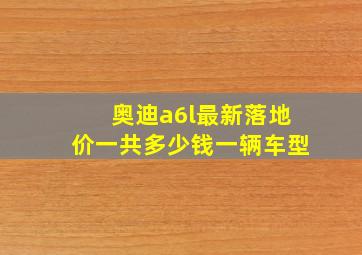 奥迪a6l最新落地价一共多少钱一辆车型